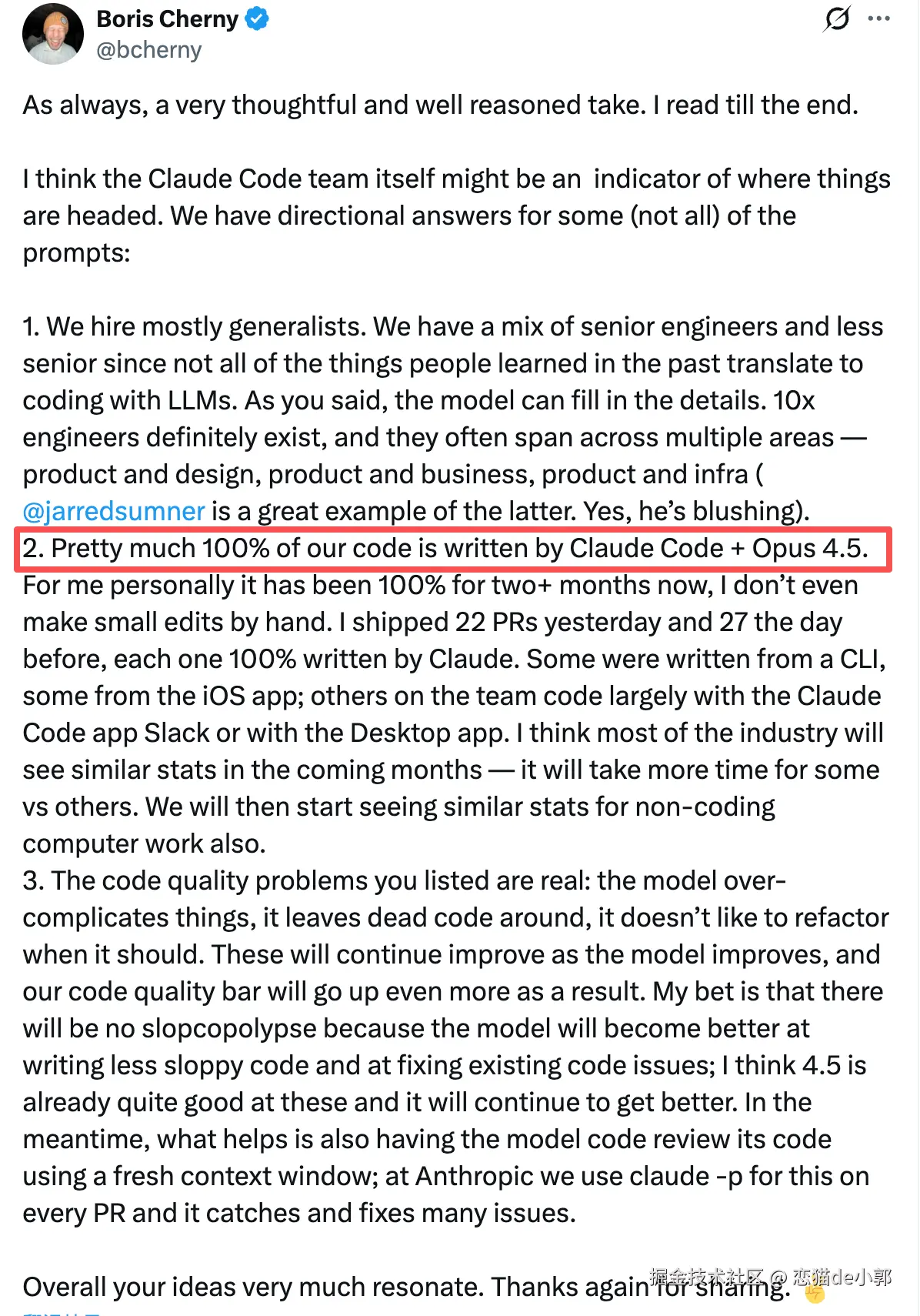 Boris Cherny
@bcherny

As always, a very thoughtful and well reasoned take. I read till the end.

I think the Claude Code team itself might be an indicator of where things are headed. We have directional answers for some (not all) of the prompts:

1. We hire mostly generalists. We have a mix of senior engineers and less senior since not all of the things people learned in the past translate to coding with LLMs. As you said, the model can fill in the details. 10x engineers definitely exist, and they often span across multiple areas — product and design, product and business, product and infra ( @jarredsumner is a great example of the latter. Yes, he's blushing).
2. Pretty much 100% of our code is written by Claude Code + Opus 4.5. For me personally it has been 100% for two+ months now, I don't even make small edits by hand. I shipped 22 PRs yesterday and 27 the day before, each one 100% written by Claude. Some were written from a CLI, some from the iOS app; others on the team code largely with the Claude Code app Slack or with the Desktop app. I think most of the industry will see similar stats in the coming months — it will take more time for some vs others. We will then start seeing similar stats for non-coding computer work also.
3. The code quality problems you listed are real: the model over-complicates things, it leaves dead code around, it doesn't like to refactor when it should. These will continue improve as the model improves, and our code quality bar will go up even more as a result. My bet is that there will be no slopcopolypse because the model will become better at writing less sloppy code and at fixing existing code issues; I think 4.5 is already quite good at these and it will continue to get better. In the meantime, what helps is also having the model code review its code using a fresh context window; at Anthropic we use claude -p for this on every PR and it catches and fixes many issues.

Overall your ideas very much resonate. Thanks again for sharing.

掘金技术社区 @ 恋猫de小郭